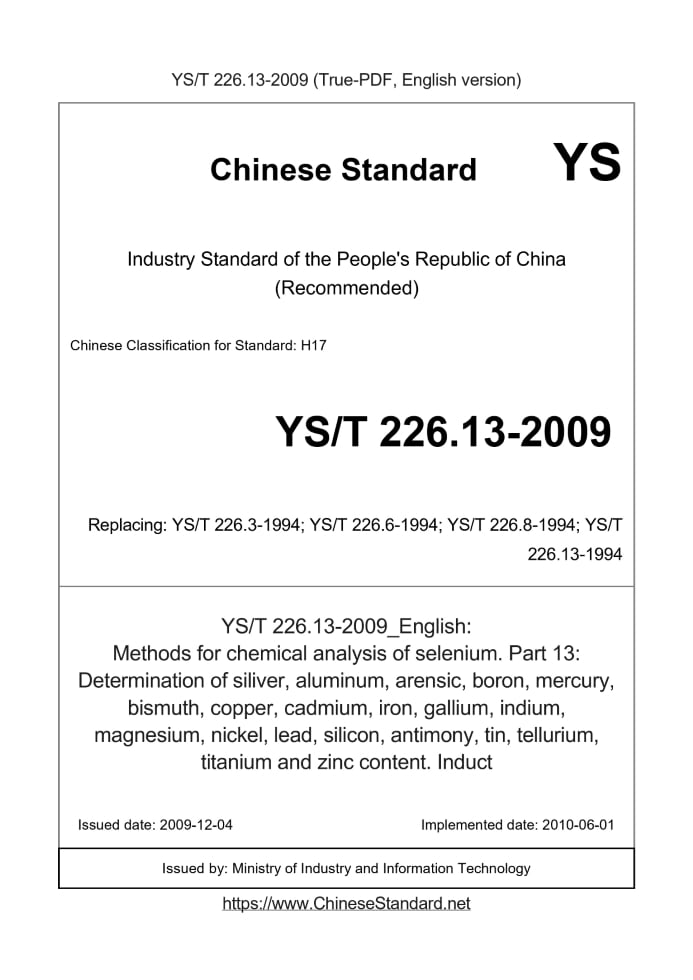 YS/T 226.13-2009 (True-PDF, English version)

Chinese Standard YS

Industry Standard of the People's Republic of China (Recommended)

Chinese Classification for Standard: H17

YS/T 226.13-2009

Replacing: YS/T 226.3-1994; YS/T 226.6-1994; YS/T 226.8-1994; YS/T 226.13-1994

YS/T 226.13-2009_English:
Methods for chemical analysis of selenium. Part 13: Determination of siliver, aluminum, arensic, boron, mercury, bismuth, copper, cadmium, iron, gallium, indium, magnesium, nickel, lead, silicon, antimony, tin, tellurium, titanium and zinc content. Induct

Issued date: 2009-12-04

Implemented date: 2010-06-01

Issued by: Ministry of Industry and Information Technology

https://www.ChineseStandard.net